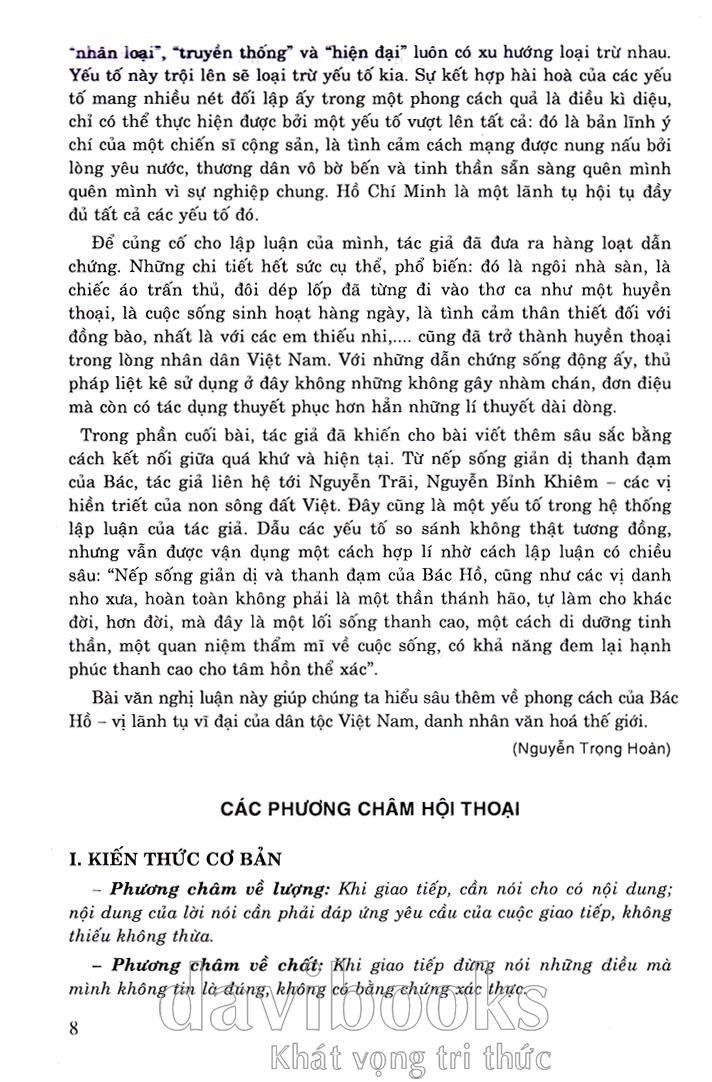 "nhân loại", "truyền thống" và "hiện đại" luôn có xu hướng loại trừ nhau. Yếu tố này trội lên sẽ loại trừ yếu tố kia. Sự kết hợp hài hoà của các yếu tố mang nhiều nét đối lập ấy trong một phong cách quả là điều kì diệu, chỉ có thể thực hiện được bởi một yếu tố vượt lên tất cả: đó là bản lĩnh ý chí của một chiến sĩ cộng sản, là tình cảm cách mạng được nung nấu bởi lòng yêu nước, thương dân vô bờ bến và tinh thần sẵn sàng quên mình quên mình vì sự nghiệp chung. Hồ Chí Minh là một lãnh tụ hội tụ đầy đủ tất cả các yếu tố đó.

Để củng cố cho lập luận của mình, tác giả đã đưa ra hàng loạt dẫn chứng. Những chi tiết hết sức cụ thể, phổ biến: đó là ngôi nhà sàn, là chiếc áo trấn thủ, đôi dép lốp đã từng đi vào thơ ca như một huyền thoại, là cuộc sống sinh hoạt hàng ngày, là tình cảm thân thiết đối với đồng bào, nhất là với các em thiếu nhi,.... cũng đã trở thành huyền thoại trong lòng nhân dân Việt Nam. Với những dẫn chứng sống động ấy, thủ pháp liệt kê sử dụng ở đây không những không gây nhàm chán, đơn điệu mà còn có tác dụng thuyết phục hơn hẳn những lí thuyết dài dòng.

Trong phần cuối bài, tác giả đã khiến cho bài viết thêm sâu sắc bằng cách kết nối giữa quá khứ và hiện tại. Từ nếp sống giản dị thanh đạm của Bác, tác giả liên hệ tới Nguyễn Trãi, Nguyễn Bỉnh Khiêm – các vị hiền triết của non sông đất Việt. Đây cũng là một yếu tố trong hệ thống lập luận của tác giả. Dẫu các yếu tố so sánh không thật tương đồng, nhưng vẫn được vận dụng một cách hợp lí nhờ cách lập luận có chiều sâu: "Nếp sống giản dị và thanh đạm của Bác Hồ, cũng như các vị danh nho xưa, hoàn toàn không phải là một thần thánh hão, tự làm cho khác đời, hơn đời, mà đây là một lối sống thanh cao, một cách di dưỡng tinh thần, một quan niệm thẩm mĩ về cuộc sống, có khả năng đem lại hạnh phúc thanh cao cho tâm hồn thể xác".

Bài văn nghị luận này giúp chúng ta hiểu sâu thêm về phong cách của Bác Hồ – vị lãnh tụ vĩ đại của dân tộc Việt Nam, danh nhân văn hoá thế giới.

(Nguyễn Trọng Hoàn)

CÁC PHƯƠNG CHÂM HỘI THOẠI

I. KIẾN THỨC CƠ BẢN

– Phương châm về lượng: Khi giao tiếp, cần nói cho có nội dung; nội dung của lời nói cần phải đáp ứng yêu cầu của cuộc giao tiếp, không thiếu không thừa.

– Phương châm về chất: Khi giao tiếp đừng nói những điều mà mình không tin là đúng, không có bằng chứng xác thực.

8

davibooks
Khát vọng tri thức